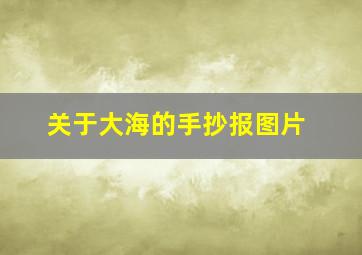 关于大海的手抄报图片